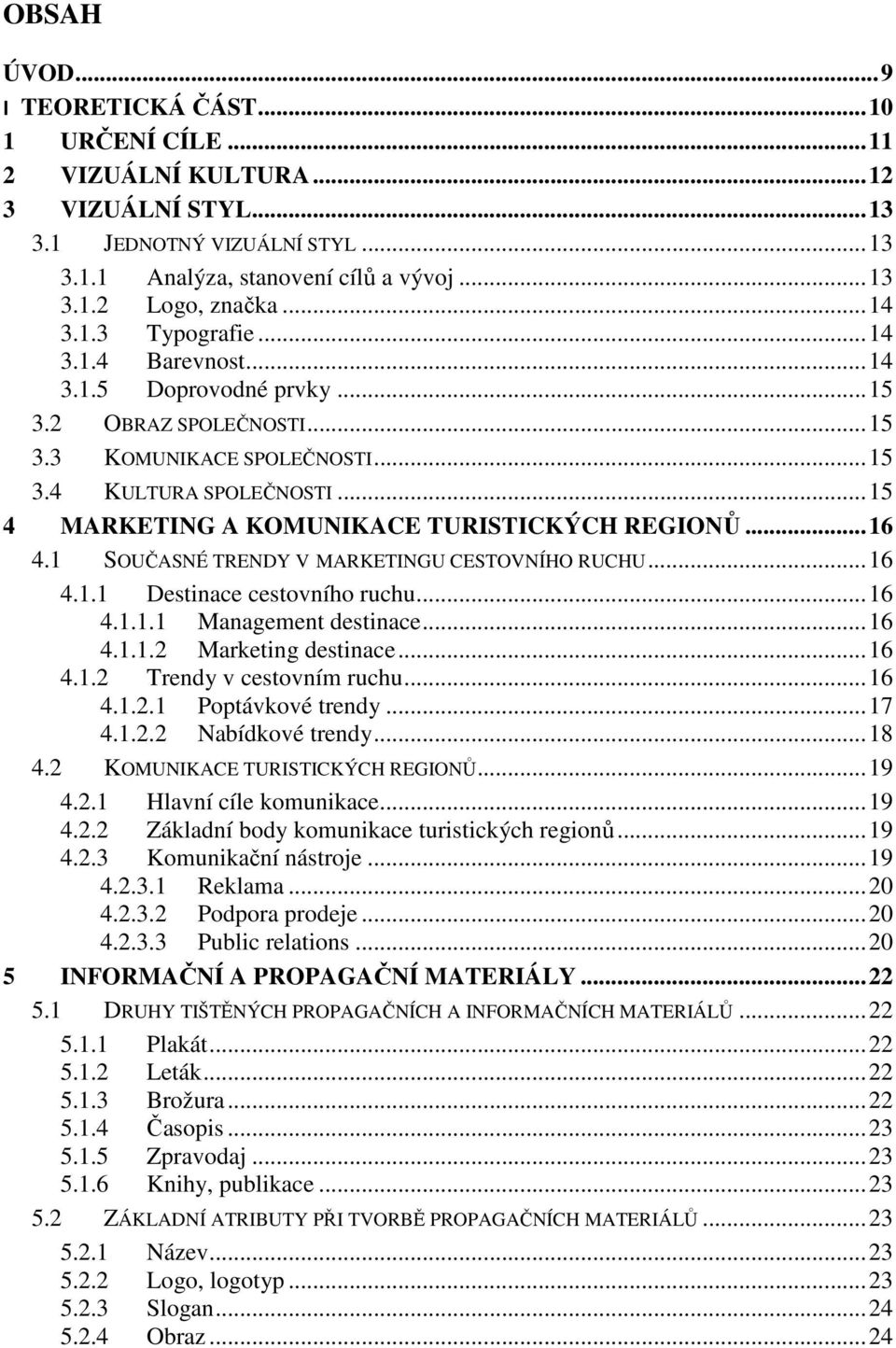 OBSAH

ÚVOD...9
I TEORETICKÁ ČÁST...10
1 URČENÍ CÍLE...11
2 VIZUÁLNÍ KULTURA...12
3 VIZUÁLNÍ STYL...13
3.1 JEDNOTNÝ VIZUÁLNÍ STYL...13
3.1.1 Analýza, stanovení cílů a vývoj...13
3.1.2 Logo, značka...14
3.1.3 Typografie...14
3.1.4 Barevnost...14
3.1.5 Doprovodné prvky...15
3.2 OBRAZ SPOLEČNOSTI...15
3.3 KOMUNIKACE SPOLEČNOSTI...15
3.4 KULTURA SPOLEČNOSTI...15
4 MARKETING A KOMUNIKACE TURISTICKÝCH REGIONŮ...16
4.1 SOUČASNÉ TRENDY V MARKETINGU CESTOVNÍHO RUCHU...16
4.1.1 Destinace cestovního ruchu...16
4.1.1.1 Management destinace...16
4.1.1.2 Marketing destinace...16
4.1.2 Trendy v cestovním ruchu...16
4.1.2.1 Poptávkové trendy...17
4.1.2.2 Nabídkové trendy...18
4.2 KOMUNIKACE TURISTICKÝCH REGIONŮ...19
4.2.1 Hlavní cíle komunikace...19
4.2.2 Základní body komunikace turistických regionů...19
4.2.3 Komunikační nástroje...19
4.2.3.1 Reklama...20
4.2.3.2 Podpora prodeje...20
4.2.3.3 Public relations...20
5 INFORMAČNÍ A PROPAGAČNÍ MATERIÁLY...22
5.1 DRUHY TIŠTĚNÝCH PROPAGAČNÍCH A INFORMAČNÍCH MATERIÁLŮ...22
5.1.1 Plakát...22
5.1.2 Leták...22
5.1.3 Brožura...22
5.1.4 Časopis...23
5.1.5 Zpravodaj...23
5.1.6 Knihy, publikace...23
5.2 ZÁKLADNÍ ATRIBUTY PŘI TVORBĚ PROPAGAČNÍCH MATERIÁLŮ...23
5.2.1 Název...23
5.2.2 Logo, logotyp...23
5.2.3 Slogan...24
5.2.4 Obraz...24